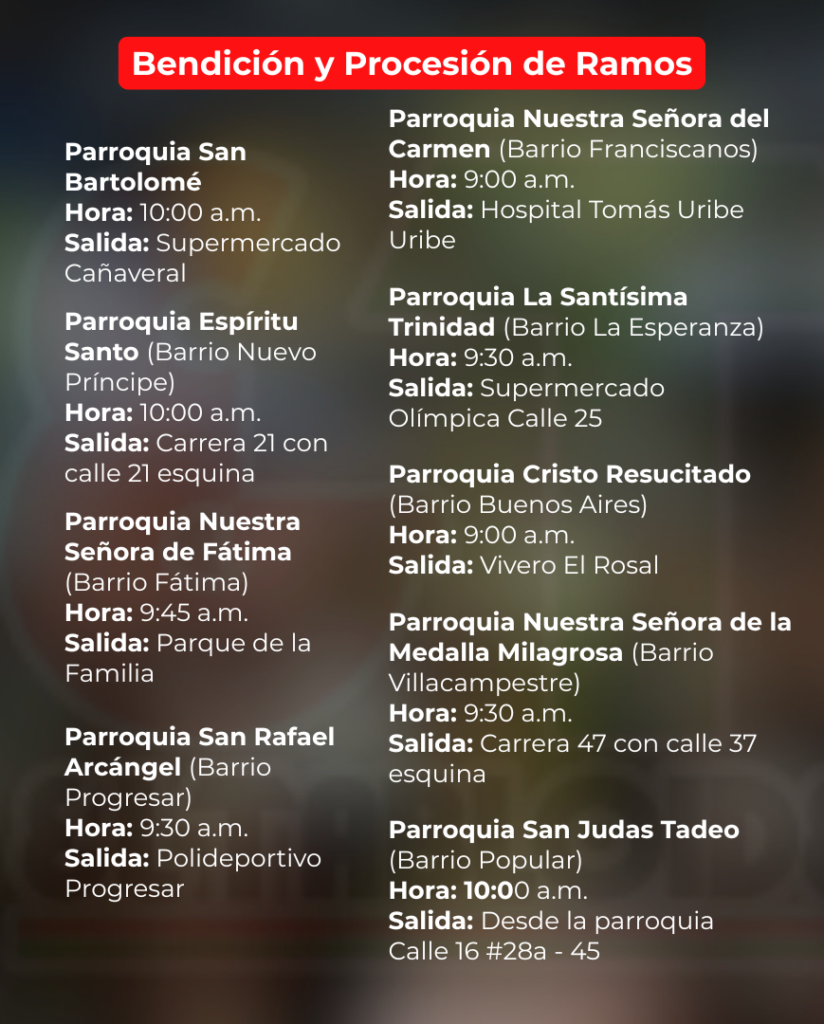 Bendición y Procesión de Ramos

Parroquia San Bartolomé
Hora: 10:00 a.m.
Salida: Supermercado Cañaveral

Parroquia Espíritu Santo (Barrio Nuevo Príncipe)
Hora: 10:00 a.m.
Salida: Carrera 21 con calle 21 esquina

Parroquia Nuestra Señora de Fátima (Barrio Fátima)
Hora: 9:45 a.m.
Salida: Parque de la Familia

Parroquia San Rafael Arcángel (Barrio Progresar)
Hora: 9:30 a.m.
Salida: Polideportivo Progresar

Parroquia Nuestra Señora del Carmen (Barrio Franciscanos)
Hora: 9:00 a.m.
Salida: Hospital Tomás Uribe Uribe

Parroquia La Santísima Trinidad (Barrio La Esperanza)
Hora: 9:30 a.m.
Salida: Supermercado Olímpica Calle 25

Parroquia Cristo Resucitado (Barrio Buenos Aires)
Hora: 9:00 a.m.
Salida: Vivero El Rosal

Parroquia Nuestra Señora de la Medalla Milagrosa (Barrio Villacampestre)
Hora: 9:30 a.m.
Salida: Carrera 47 con calle 37 esquina

Parroquia San Judas Tadeo (Barrio Popular)
Hora: 10:00 a.m.
Salida: Desde la parroquia Calle 16 #28a - 45